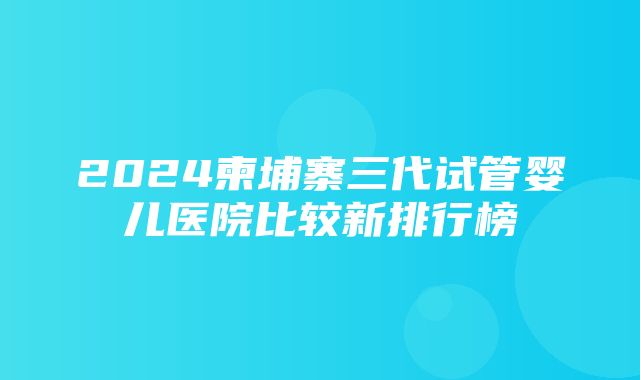 2024柬埔寨三代试管婴儿医院比较新排行榜